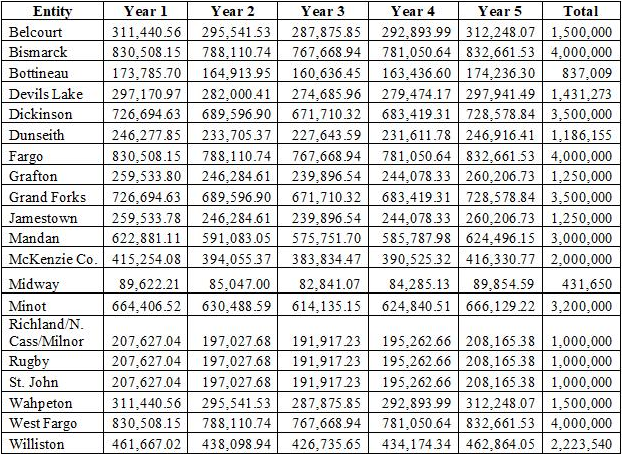 | Entity | Year 1 | Year 2 | Year 3 | Year 4 | Year 5 | Total |
|---|---|---|---|---|---|---|
| Belcourt | 311,440.56 | 295,541.53 | 287,875.85 | 292,893.99 | 312,248.07 | 1,500,000 |
| Bismarck | 830,508.15 | 788,110.74 | 767,668.94 | 781,050.64 | 832,661.53 | 4,000,000 |
| Bottineau | 173,785.70 | 164,913.95 | 160,636.45 | 163,436.60 | 174,236.30 | 837,009 |
| Devils Lake | 297,170.97 | 282,000.41 | 274,685.96 | 279,474.17 | 297,941.49 | 1,431,273 |
| Dickinson | 726,694.63 | 689,596.90 | 671,710.32 | 683,419.31 | 728,578.84 | 3,500,000 |
| Dunseith | 246,277.85 | 233,705.37 | 227,643.59 | 231,611.78 | 246,916.41 | 1,186,155 |
| Fargo | 830,508.15 | 788,110.74 | 767,668.94 | 781,050.64 | 832,661.53 | 4,000,000 |
| Grafton | 259,533.80 | 246,284.61 | 239,896.54 | 244,078.33 | 260,206.73 | 1,250,000 |
| Grand Forks | 726,694.63 | 689,596.90 | 671,710.32 | 683,419.31 | 728,578.84 | 3,500,000 |
| Jamestown | 259,533.78 | 246,284.61 | 239,896.54 | 244,078.33 | 260,206.73 | 1,250,000 |
| Mandan | 622,881.11 | 591,083.05 | 575,751.70 | 585,787.98 | 624,496.15 | 3,000,000 |
| McKenzie Co. | 415,254.08 | 394,055.37 | 383,834.47 | 390,525.32 | 416,330.77 | 2,000,000 |
| Midway | 89,622.21 | 85,047.00 | 82,841.07 | 84,285.13 | 89,854.59 | 431,650 |
| Minot | 664,406.52 | 630,488.59 | 614,135.15 | 624,840.51 | 666,129.22 | 3,200,000 |
| Richland/N. Cass/Milnor | 207,627.04 | 197,027.68 | 191,917.23 | 195,262.66 | 208,165.38 | 1,000,000 |
| Rugby | 207,627.04 | 197,027.68 | 191,917.23 | 195,262.66 | 208,165.38 | 1,000,000 |
| St. John | 207,627.04 | 197,027.68 | 191,917.23 | 195,262.66 | 208,165.38 | 1,000,000 |
| Wahpeton | 311,440.56 | 295,541.53 | 287,875.85 | 292,893.99 | 312,248.07 | 1,500,000 |
| West Fargo | 830,508.15 | 788,110.74 | 767,668.94 | 781,050.64 | 832,661.53 | 4,000,000 |
| Williston | 461,667.02 | 438,098.94 | 426,735.65 | 434,174.34 | 462,864.05 | 2,223,540 |